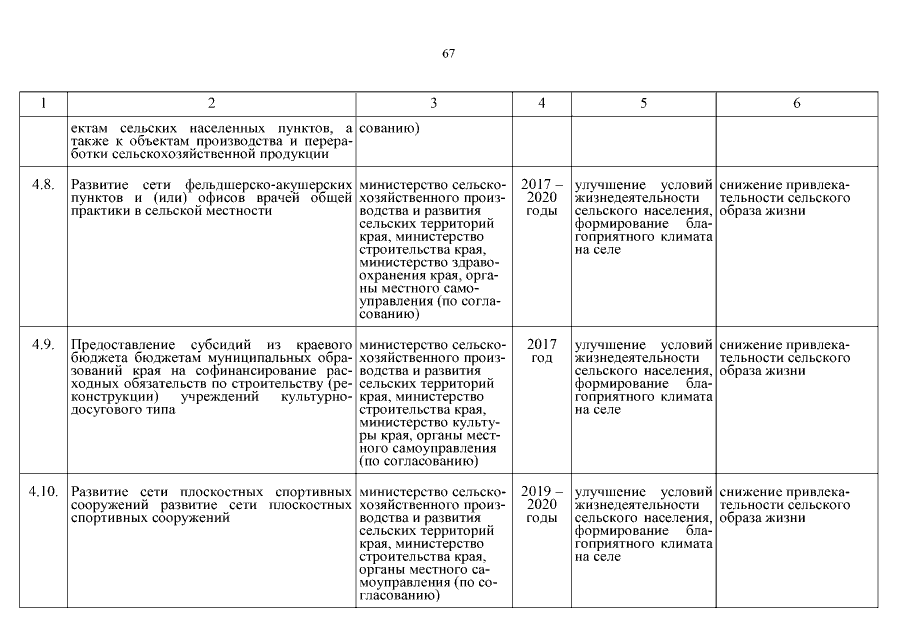 67

| 1 | 2 | 3 | 4 | 5 | 6 |
|---|---|---|---|---|---|
| | ектам сельских населенных пунктов, а также к объектам производства и переработки сельскохозяйственной продукции | сованию) | | | |
| 4.8. | Развитие сети фельдшерско-акушерских пунктов и (или) офисов врачей общей практики в сельской местности | министерство сельскохозяйственного производства и развития сельских территорий края, министерство строительства края, министерство здравоохранения края, органы местного самоуправления (по согласованию) | 2017 – 2020 годы | улучшение условий жизнедеятельности сельского населения, формирование благоприятного климата на селе | снижение привлекательности сельского образа жизни |
| 4.9. | Предоставление субсидий из краевого бюджета бюджетам муниципальных образований края на софинансирование расходных обязательств по строительству (реконструкции) учреждений культурно-досугового типа | министерство сельскохозяйственного производства и развития сельских территорий края, министерство строительства края, министерство культуры края, органы местного самоуправления (по согласованию) | 2017 год | улучшение условий жизнедеятельности сельского населения, формирование благоприятного климата на селе | снижение привлекательности сельского образа жизни |
| 4.10. | Развитие сети плоскостных спортивных сооружений развитие сети плоскостных спортивных сооружений | министерство сельскохозяйственного производства и развития сельских территорий края, министерство строительства края, органы местного самоуправления (по согласованию) | 2019 – 2020 годы | улучшение условий жизнедеятельности сельского населения, формирование благоприятного климата на селе | снижение привлекательности сельского образа жизни |